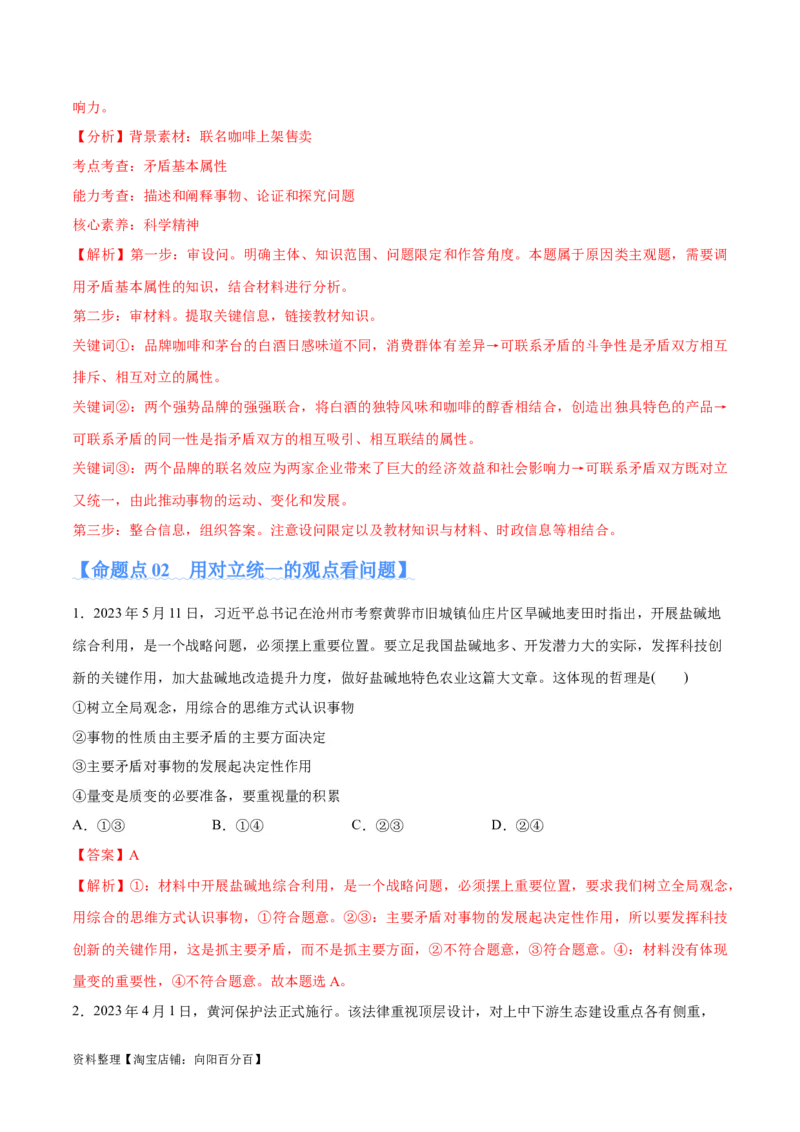 响力。

【分析】背景素材：联名咖啡上架售卖

考点考查：矛盾基本属性

能力考查：描述和阐释事物、论证和探究问题

核心素养：科学精神

【解析】第一步：审设问。明确主体、知识范围、问题限定和作答角度。本题属于原因类主观题，需要调用矛盾基本属性的知识，结合材料进行分析。

第二步：审材料。提取关键信息，链接教材知识。

关键词①：品牌咖啡和茅台的白酒日感味道不同，消费群体有差异→可联系矛盾的斗争性是矛盾双方相互排斥、相互对立的属性。

关键词②：两个强势品牌的强强联合，将白酒的独特风味和咖啡的醇香相结合，创造出独具特色的产品→可联系矛盾的同一性是指矛盾双方的相互吸引、相互联结的属性。

关键词③：两个品牌的联名效应为两家企业带来了巨大的经济效益和社会影响力→可联系矛盾双方既对立又统一，由此推动事物的运动、变化和发展。

第三步：整合信息，组织答案。注意设问限定以及教材知识与材料、时政信息等相结合。

【命题点 02 用对立统一的观点看问题】

1．2023 年 5 月 11 日，习近平总书记在沧州市考察黄骅市旧城镇仙庄片区旱碱地麦田时指出，开展盐碱地综合利用，是一个战略问题，必须摆上重要位置。要立足我国盐碱地多、开发潜力大的实际，发挥科技创新的关键作用，加大盐碱地改造提升力度，做好盐碱地特色农业这篇大文章。这体现的哲理是(　　)

①树立全局观念，用综合的思维方式认识事物

②事物的性质由主要矛盾的主要方面决定

③主要矛盾对事物的发展起决定性作用

④量变是质变的必要准备，要重视量的积累

A．①③　　B．①④　　C．②③　　D．②④

【答案】A

【解析】①：材料中开展盐碱地综合利用，是一个战略问题，必须摆上重要位置，要求我们树立全局观念，用综合的思维方式认识事物，①符合题意。②③：主要矛盾对事物的发展起决定性作用，所以要发挥科技创新的关键作用，这是抓主要矛盾，而不是抓主要方面，②不符合题意，③符合题意。④：材料没有体现量变的重要性，④不符合题意。故本题选 A。

2．2023 年 4 月 1 日，黄河保护法正式施行。该法律重视顶层设计，对上中下游生态建设重点各有侧重，

资料整理【淘宝店铺：向阳百分百】